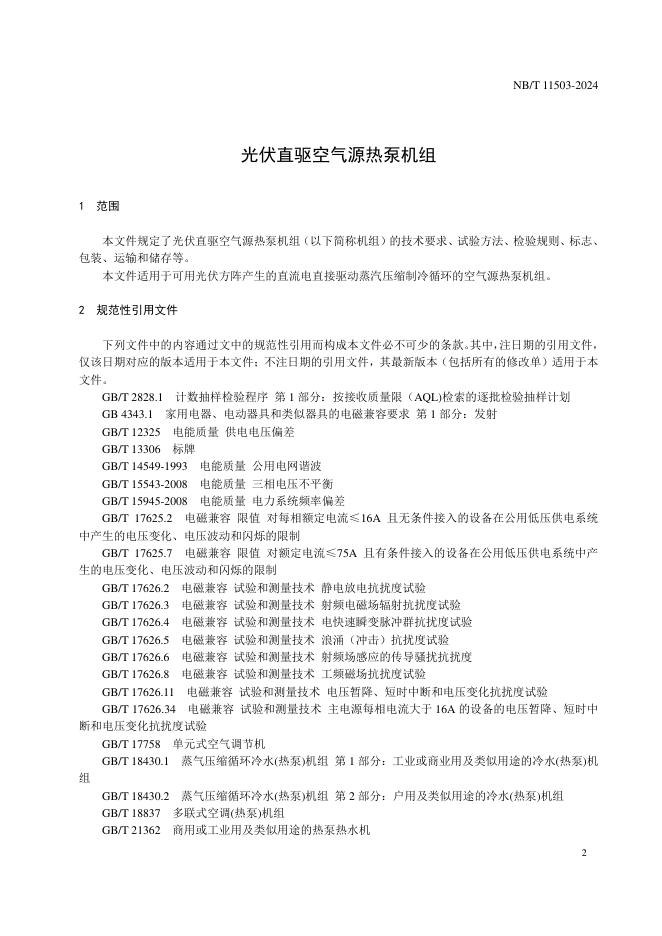 NB/T 11503-2024

光伏直驱空气源热泵机组

1 范围

本文件规定了光伏直驱空气源热泵机组（以下简称机组）的技术要求、试验方法、检验规则、标志、包装、运输和储存等。

本文件适用于可用光伏方阵产生的直流电直接驱动蒸汽压缩制冷循环的空气源热泵机组。

2 规范性引用文件

下列文件中的内容通过文中的规范性引用而构成本文件必不可少的条款。其中，注日期的引用文件，仅该日期对应的版本适用于本文件；不注日期的引用文件，其最新版本（包括所有的修改单）适用于本文件。

GB/T 2828.1 计数抽样检验程序 第 1 部分：按接收质量限（AQL）检索的逐批检验抽样计划

GB 4343.1 家用电器、电动器具和类似器具的电磁兼容要求 第 1 部分：发射

GB/T 12325 电能质量 供电电压偏差

GB/T 13306 标牌

GB/T 14549-1993 电能质量 公用电网谐波

GB/T 15543-2008 电能质量 三相电压不平衡

GB/T 15945-2008 电能质量 电力系统频率偏差

GB/T 17625.2 电磁兼容 限值 对每相额定电流≤16A 且无条件接入的设备在公用低压供电系统中产生的电压变化、电压波动和闪烁的限制

GB/T 17625.7 电磁兼容 限值 对额定电流≤75A 且有条件接入的设备在公用低压供电系统中产生的电压变化、电压波动和闪烁的限制

GB/T 17626.2 电磁兼容 试验和测量技术 静电放电抗扰度试验

GB/T 17626.3 电磁兼容 试验和测量技术 射频电磁场辐射抗扰度试验

GB/T 17626.4 电磁兼容 试验和测量技术 电快速瞬变脉冲群抗扰度试验

GB/T 17626.5 电磁兼容 试验和测量技术 浪涌（冲击）抗扰度试验

GB/T 17626.6 电磁兼容 试验和测量技术 射频场感应的传导骚扰抗扰度

GB/T 17626.8 电磁兼容 试验和测量技术 工频磁场抗扰度试验

GB/T 17626.11 电磁兼容 试验和测量技术 电压暂降、短时中断和电压变化抗扰度试验

GB/T 17626.34 电磁兼容 试验和测量技术 主电源每相电流大于 16A 的设备的电压暂降、短时中断和电压变化抗扰度试验

GB/T 17758 单元式空气调节机

GB/T 18430.1 蒸气压缩循环冷水(热泵)机组 第 1 部分：工业或商业用及类似用途的冷水(热泵)机组

GB/T 18430.2 蒸气压缩循环冷水(热泵)机组 第 2 部分：户用及类似用途的冷水(热泵)机组

GB/T 18837 多联式空调(热泵)机组

GB/T 21362 商用或工业用及类似用途的热泵热水机

2